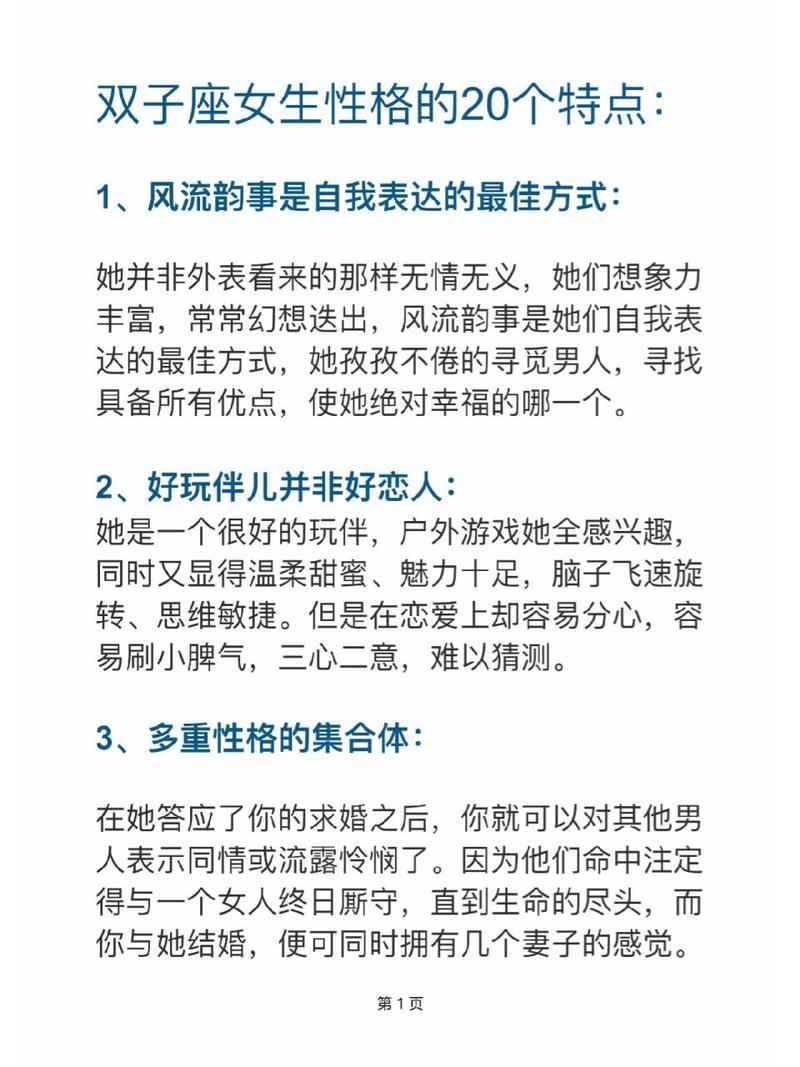 双子座女生性格的20个特点：

1、风流韵事是自我表达的最佳方式：

她并非外表看来的那样无情无义，她们想象力丰富，常常幻想迭出，风流韵事是她们自我表达的最佳方式，她孜孜不倦的寻觅男人，寻找具备所有优点，使她绝对幸福的哪一个。

2、好玩伴儿并非好恋人：
她是一个很好的玩伴，户外游戏她全感兴趣，同时又显得温柔甜蜜、魅力十足，脑子飞速旋转、思维敏捷。但是在恋爱上却容易分心，容易刷小脾气，三心二意，难以猜测。

3、多重性格的集合体：

在她答应了你的求婚之后，你就可以对其他男人表示同情或流露怜悯了。因为他们命中注定得与一个女人终日厮守，直到生命的尽头，而你与她结婚，便可同时拥有几个妻子的感觉。

第 1 页